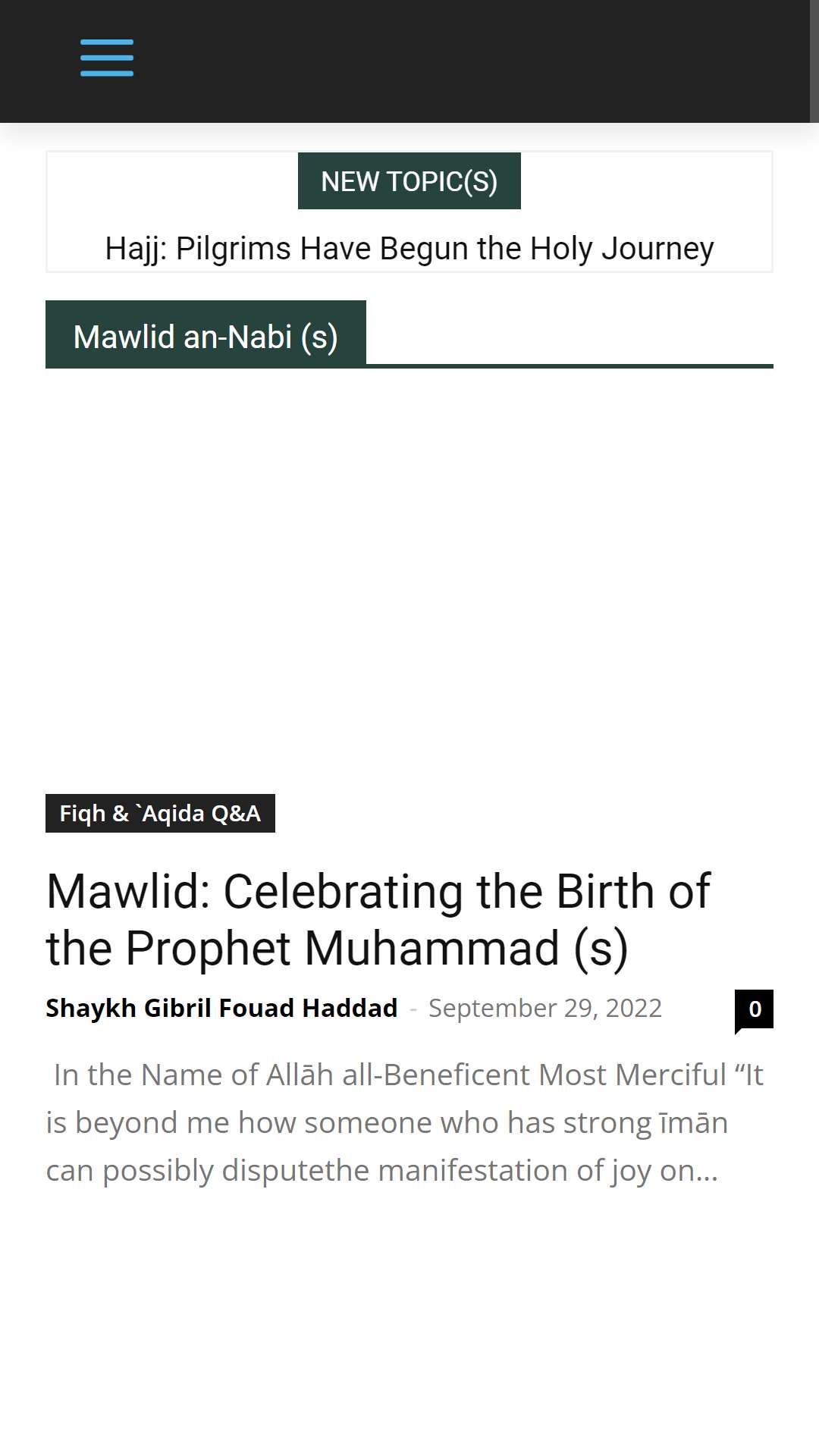 NEW TOPIC(S)

Hajj: Pilgrims Have Begun the Holy Journey

Mawlid an-Nabi (s)

Fiqh & `Aqida Q&A

Mawlid: Celebrating the Birth of the Prophet Muhammad (s)

Shaykh Gibril Fouad Haddad - September 29, 2022

0

In the Name of Allāh all-Beneficent Most Merciful “It is beyond me how someone who has strong īmān can possibly disputethe manifestation of joy on...